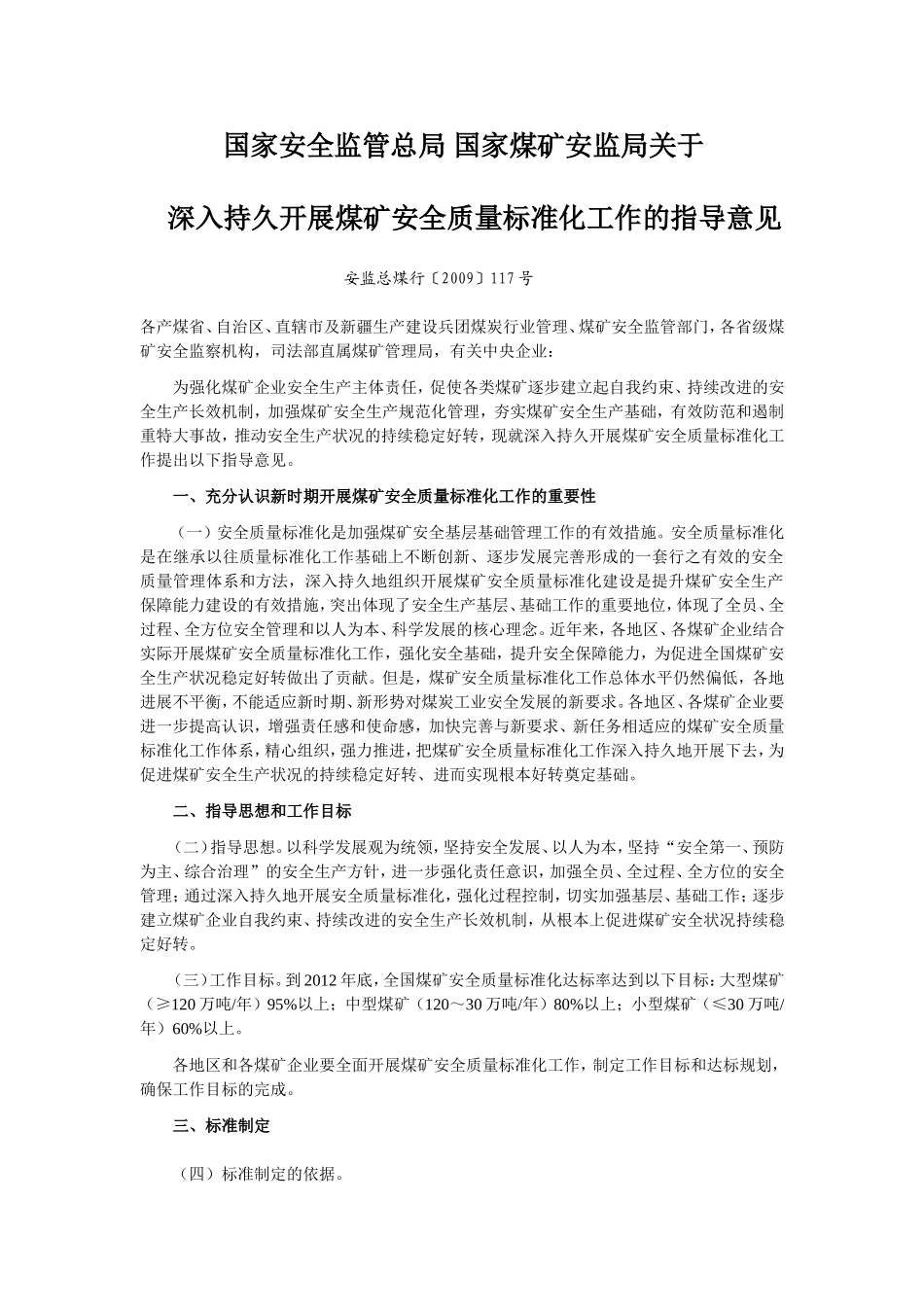 国家安全监管总局 国家煤矿安监局关于

深入持久开展煤矿安全质量标准化工作的指导意见

安监总煤行〔2009〕117号

各产煤省、自治区、直辖市及新疆生产建设兵团煤炭行业管理、煤矿安全监管部门，各省级煤矿安全监察机构，司法部直属煤矿管理局，有关中央企业：

为强化煤矿企业安全生产主体责任，促使各类煤矿逐步建立起自我约束、持续改进的安全生产长效机制，加强煤矿安全生产规范化管理，夯实煤矿安全生产基础，有效防范和遏制重特大事故，推动安全生产状况的持续稳定好转，现就深入持久开展煤矿安全质量标准化工作提出以下指导意见。

一、充分认识新时期开展煤矿安全质量标准化工作的重要性

（一）安全质量标准化是加强煤矿安全基层基础管理工作的有效措施。安全质量标准化是在继承以往质量标准化工作基础上不断创新、逐步发展完善形成的一套行之有效的安全质量管理体系和方法，深入持久地组织开展煤矿安全质量标准化建设是提升煤矿安全生产保障能力建设的有效措施，突出体现了安全生产基层、基础工作的重要地位，体现了全员、全过程、全方位安全管理和以人为本、科学发展的核心理念。近年来，各地区、各煤矿企业结合实际开展煤矿安全质量标准化工作，强化安全基础，提升安全保障能力，为促进全国煤矿安全生产状况稳定好转做出了贡献。但是，煤矿安全质量标准化工作总体水平仍然偏低，各地进展不平衡，不能适应新时期、新形势对煤炭工业安全发展的新要求。各地区、各煤矿企业要进一步提高认识，增强责任感和使命感，加快完善与新要求、新任务相适应的煤矿安全质量标准化工作体系，精心组织，强力推进，把煤矿安全质量标准化工作深入持久地开展下去，为促进煤矿安全生产状况的持续稳定好转、进而实现根本好转奠定基础。

二、指导思想和工作目标

（二）指导思想。以科学发展观为统领，坚持安全发展、以人为本，坚持“安全第一、预防为主、综合治理”的安全生产方针，进一步强化责任意识，加强全员、全过程、全方位的安全管理；通过深入持久地开展安全质量标准化，强化过程控制，切实加强基层、基础工作；逐步建立煤矿企业自我约束、持续改进的安全生产长效机制，从根本上促进煤矿安全状况持续稳定好转。

（三）工作目标。到2012年底，全国煤矿安全质量标准化达标率达到以下目标：大型煤矿（≥120万吨/年）95%以上；中型煤矿（120～30万吨/年）80%以上；小型煤矿（≤30万吨/年）60%以上。

各地区和各煤矿企业要全面开展煤矿安全质量标准化工作，制定工作目标和达标规划，确保工作目标的完成。

三、标准制定

（四）标准制定的依据。